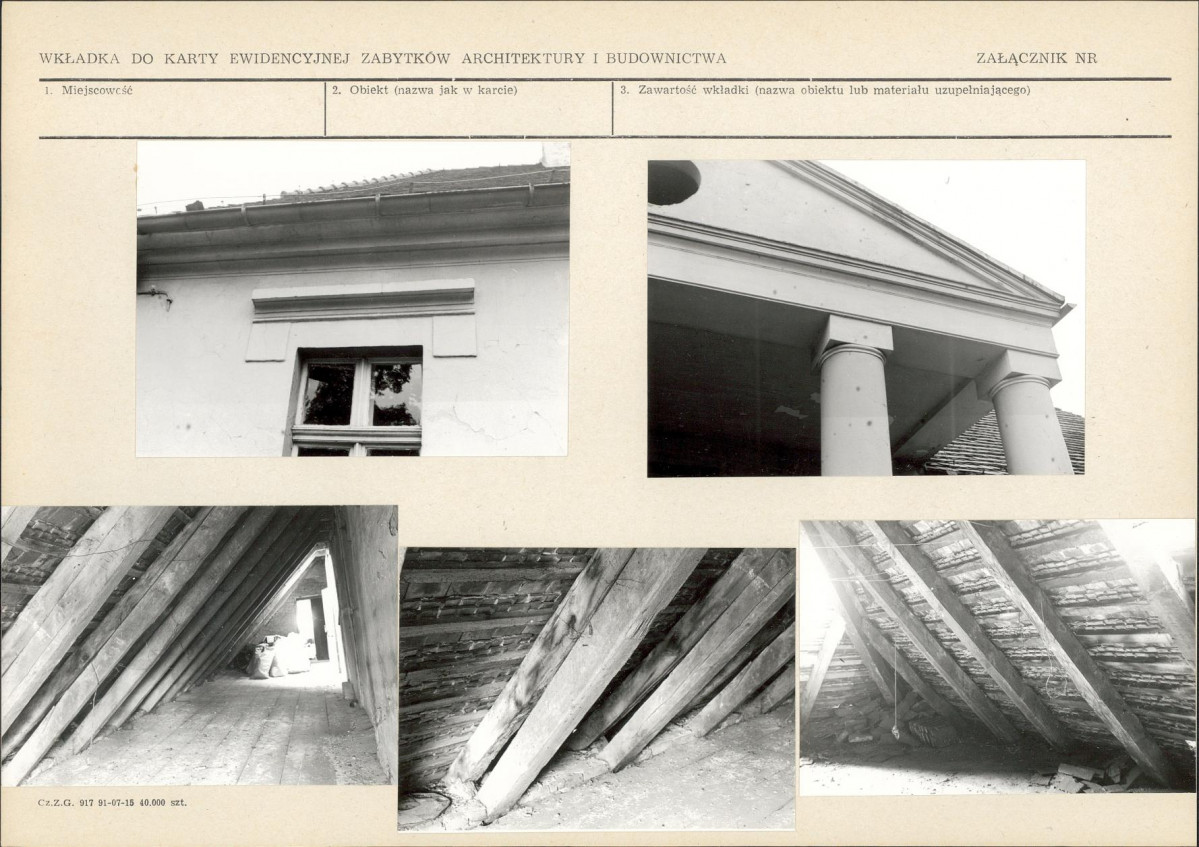 WKŁADKA DO KARTY EWIDENCYJNEJ ZABYTKÓW ARCHITEKTURY I BUDOWNICTWA

ZAŁĄCZNIK NR

1. Miejscowość

2. Obiekt (nazwa jak w karcie)

3. Zawartość wkładki (nazwa obiektu lub materiału uzupełniającego)

Cz.Z.G. 917 91-07-15 40.000 szt.